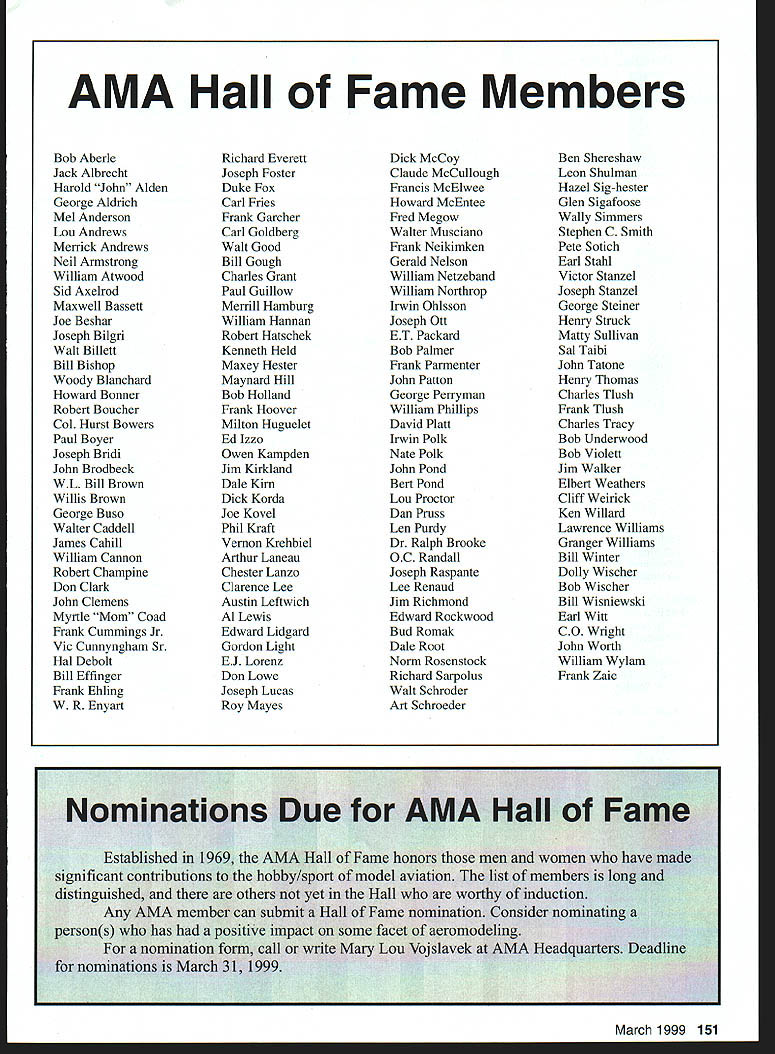 AMA Hall of Fame Members

Bob Aberle
Jack Albrecht
Harold "John" Alden
George Aldrich
Mel Anderson
Lou Andrews
Merrick Andrews
Neil Armstrong
William Atwood
Sid Axelrod
Maxwell Bassett
Joe Beshar
Joseph Bilgri
Walt Billett
Bill Bishop
Woody Blanchard
Howard Bonner
Robert Boucher
Col. Hurst Bowers
Paul Boyer
Joseph Bridi
John Brodbeck
W.L. Bill Brown
Willis Brown
George Buso
Walter Caddell
James Cahill
William Cannon
Robert Champine
Don Clark
John Clemens
Myrtle "Mom" Coad
Frank Cummings Jr.
Vic Cunnyngham Sr.
Hal Debolt
Bill Effinger
Frank Ehling
W. R. Enyart

Richard Everett
Joseph Foster
Duke Fox
Carl Fries
Frank Garcher
Carl Goldberg
Walt Good
Bill Gough
Charles Grant
Paul Guillow
Merrill Hamburg
William Hannan
Robert Hatschek
Kenneth Held
Maxey Hester
Maynard Hill
Bob Holland
Frank Hoover
Milton Huguelet
Ed Izzo
Owen Kampden
Jim Kirkland
Dale Kirn
Dick Korda
Joe Kovel
Phil Kraft
Vernon Krehbiel
Arthur Laneau
Chester Lanzo
Clarence Lee
Austin Leftwich
Al Lewis
Edward Lidgard
Gordon Light
E.J. Lorenz
Don Lowe
Joseph Lucas
Roy Mayes

Dick McCoy
Claude McCullough
Francis McElwee
Howard McEntee
Fred Megow
Walter Musciano
Frank Neikimken
Gerald Nelson
William Netzeband
William Northrop
Irwin Ohlsson
Joseph Ott
E.T. Packard
Bob Palmer
Frank Parmenter
John Patton
George Perryman
William Phillips
David Platt
Irwin Polk
Nate Polk
John Pond
Bert Pond
Lou Proctor
Dan Pruss
Len Purdy
Dr. Ralph Brooke
O.C. Randall
Joseph Raspante
Lee Renaud
Jim Richmond
Edward Rockwood
Bud Romak
Dale Root
Norm Rosenstock
Richard Sarpolus
Walt Schroder
Art Schroeder

Ben Shereshaw
Leon Shulman
Hazel Sig-hester
Glen Sigafoose
Wally Simmers
Stephen C. Smith
Pete Sotich
Earl Stahl
Victor Stanzel
Joseph Stanzel
George Steiner
Henry Struck
Matty Sullivan
Sal Taibi
John Tatone
Henry Thomas
Charles Tlush
Frank Tlush
Charles Tracy
Bob Underwood
Bob Violett
Jim Walker
Elbert Weathers
Cliff Weirick
Ken Willard
Lawrence Williams
Granger Williams
Bill Winter
Dolly Wischer
Bob Wischer
Bill Wisniewski
Earl Witt
C.O. Wright
John Worth
William Wylam
Frank Zaic

Nominations Due for AMA Hall of Fame

Established in 1969, the AMA Hall of Fame honors those men and women who have made significant contributions to the hobby/sport of model aviation. The list of members is long and distinguished, and there are others not yet in the Hall who are worthy of induction.

Any AMA member can submit a Hall of Fame nomination. Consider nominating a person(s) who has had a positive impact on some facet of aeromodeling.

For a nomination form, call or write Mary Lou Vojslavek at AMA Headquarters. Deadline for nominations is March 31, 1999.

March 1999 151